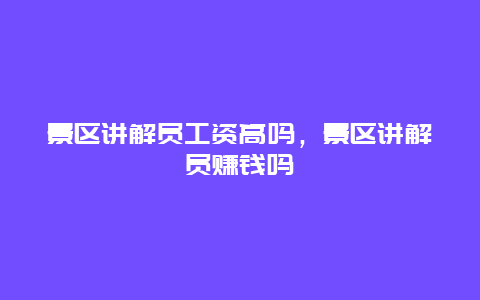 景区讲解员工资高吗，景区讲解员赚钱吗